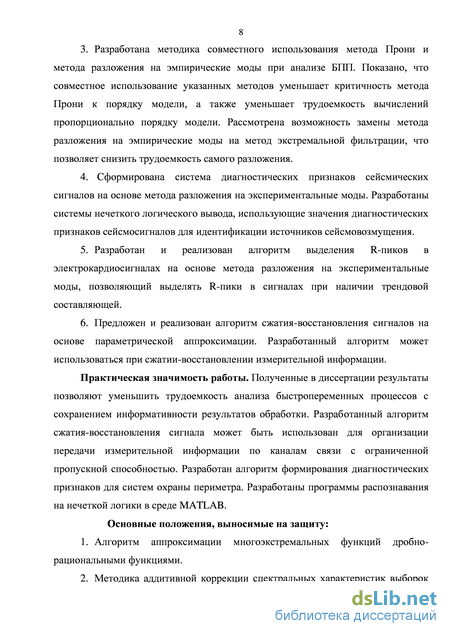 8

3. Разработана методика совместного использования метода Прони и метода разложения на эмпирические моды при анализе БПП. Показано, что совместное использование указанных методов уменьшает критичность метода Прони к порядку модели, а также уменьшает трудоемкость вычислений пропорционально порядку модели. Рассмотрена возможность замены метода разложения на эмпирические моды на метод экстремальной фильтрации, что позволяет снизить трудоемкость самого разложения.

4. Сформирована система диагностических признаков сейсмических сигналов на основе метода разложения на экспериментальные моды. Разработаны системы нечеткого логического вывода, использующие значения диагностических признаков сейсмосигналов для идентификации источников сейсмовозмущения.

5. Разработан и реализован алгоритм выделения R-пиков в электрокардиосигналах на основе метода разложения на экспериментальные моды, позволяющий выделять R-пики в сигналах при наличии трендовой составляющей.

6. Предложен и реализован алгоритм сжатия-восстановления сигналов на основе параметрической аппроксимации. Разработанный алгоритм может использоваться при сжатии-восстановлении измерительной информации.

Практическая значимость работы. Полученные в диссертации результаты позволяют уменьшить трудоемкость анализа быстропеременных процессов с сохранением информативности результатов обработки. Разработанный алгоритм сжатия-восстановления сигнала может быть использован для организации передачи измерительной информации по каналам связи с ограниченной пропускной способностью. Разработан алгоритм формирования диагностических признаков для систем охраны периметра. Разработаны программы распознавания на нечеткой логики в среде MATLAB.

Основные положения, выносимые на защиту:

1. Алгоритм аппроксимации многоэкстремальных функций дробно-рациональными функциями.

2. Методика аддитивной коррекции спектральных характеристик выборок

dsLib.net
библиотека диссертаций